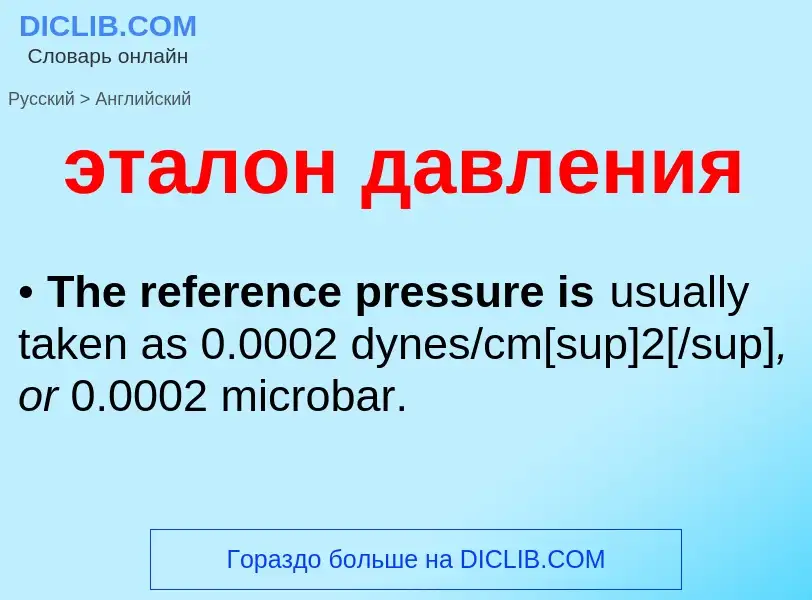 DICLIB.COM
Словарь онлайн

Русский > Английский

эталон давления

• The reference pressure is usually taken as 0.0002 dynes/cm[sup]2[/sup], or 0.0002 microbar.

Гораздо больше на DICLIB.COM